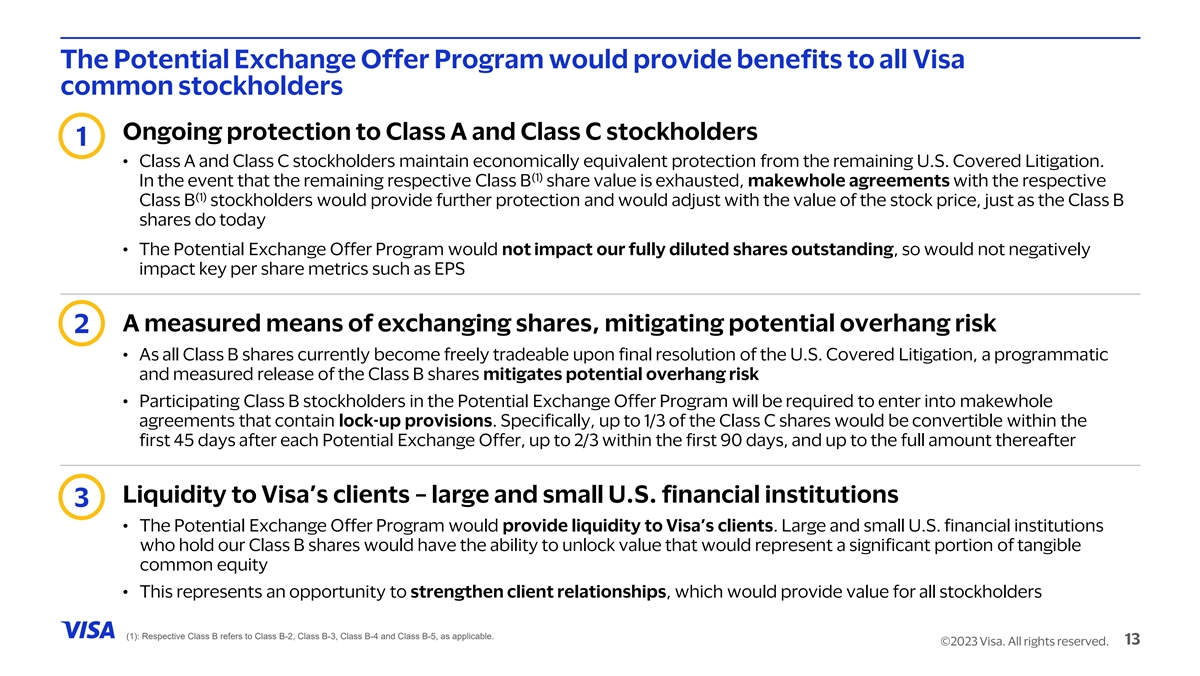 The Potential Exchange Offer Program would provide benefits to all Visa common stockholders

1

Ongoing protection to Class A and Class C stockholders

• Class A and Class C stockholders maintain economically equivalent protection from the remaining U.S. Covered Litigation. In the event that the remaining respective Class B$^{(1)}$ share value is exhausted, makewhole agreements with the respective Class B$^{(1)}$ stockholders would provide further protection and would adjust with the value of the stock price, just as the Class B shares do today

• The Potential Exchange Offer Program would not impact our fully diluted shares outstanding, so would not negatively impact key per share metrics such as EPS

2

A measured means of exchanging shares, mitigating potential overhang risk

• As all Class B shares currently become freely tradeable upon final resolution of the U.S. Covered Litigation, a programmatic and measured release of the Class B shares mitigates potential overhang risk

• Participating Class B stockholders in the Potential Exchange Offer Program will be required to enter into makewhole agreements that contain lock-up provisions. Specifically, up to 1/3 of the Class C shares would be convertible within the first 45 days after each Potential Exchange Offer, up to 2/3 within the first 90 days, and up to the full amount thereafter

3

Liquidity to Visa's clients – large and small U.S. financial institutions

• The Potential Exchange Offer Program would provide liquidity to Visa's clients. Large and small U.S. financial institutions who hold our Class B shares would have the ability to unlock value that would represent a significant portion of tangible common equity

• This represents an opportunity to strengthen client relationships, which would provide value for all stockholders

VISA

(1): Respective Class B refers to Class B-2, Class B-3, Class B-4 and Class B-5, as applicable.

©2023 Visa. All rights reserved.

13